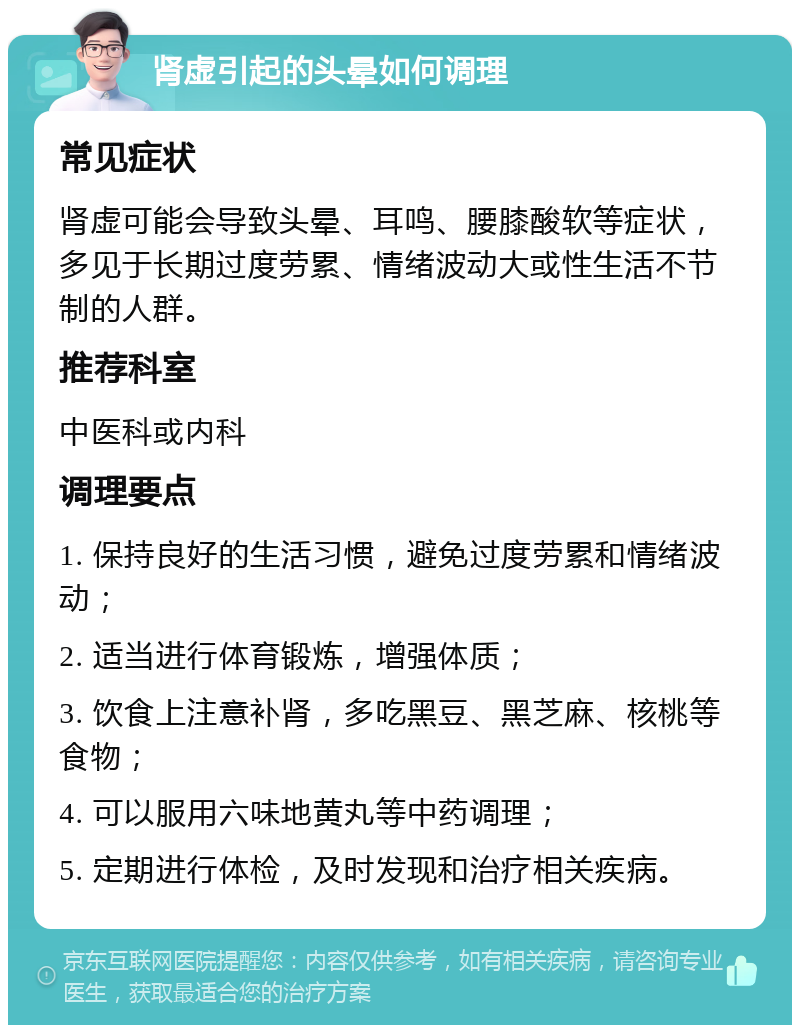 肾虚引起的头晕如何调理

常见症状

肾虚可能会导致头晕、耳鸣、腰膝酸软等症状，多见于长期过度劳累、情绪波动大或性生活不节制的人群。

推荐科室

中医科或内科

调理要点

1. 保持良好的生活习惯，避免过度劳累和情绪波动；

2. 适当进行体育锻炼，增强体质；

3. 饮食上注意补肾，多吃黑豆、黑芝麻、核桃等食物；

4. 可以服用六味地黄丸等中药调理；

5. 定期进行体检，及时发现和治疗相关疾病。

京东互联网医院提醒您：内容仅供参考，如有相关疾病，请咨询专业医生，获取最适合您的治疗方案